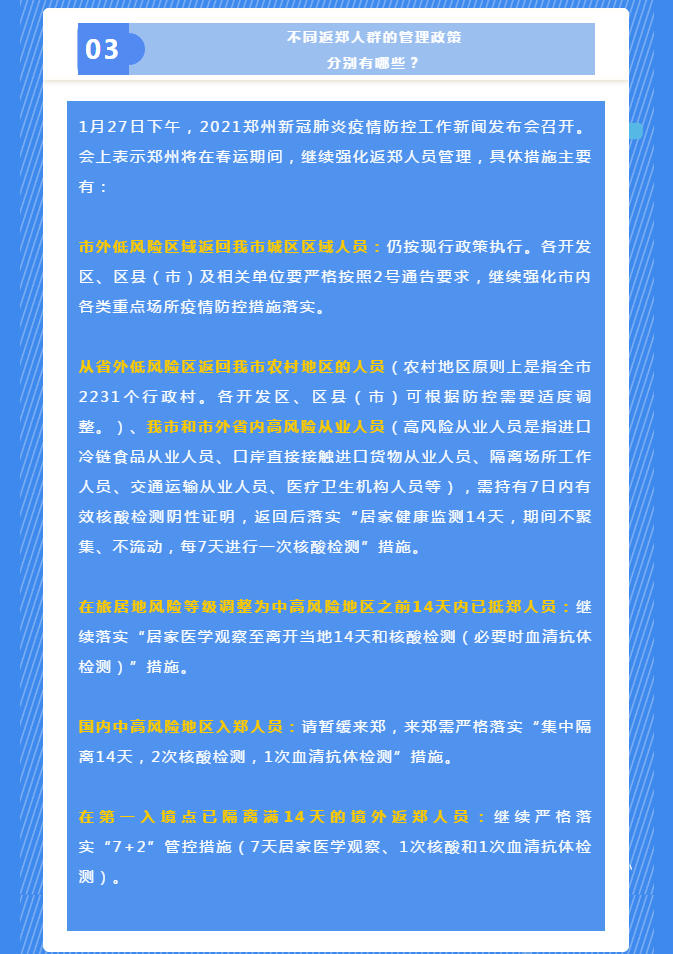 03

不同返郑人群的管理政策
分别有哪些？

1月27日下午，2021郑州新冠肺炎疫情防控工作新闻发布会召开。会上表示郑州将在春运期间，继续强化返郑人员管理，具体措施主要有：

市外低风险区域返回我市城区区域人员：仍按现行政策执行。各开发区、区县（市）及相关单位要严格按照2号通告要求，继续强化市内各类重点场所疫情防控措施落实。

从省外低风险区返回我市农村地区的人员（农村地区原则上是指全市2231个行政村。各开发区、区县（市）可根据防控需要适度调整。）、我市和市外省内高风险从业人员（高风险从业人员是指进口冷链食品从业人员、口岸直接接触进口货物从业人员、隔离场所工作人员、交通运输从业人员、医疗卫生机构人员等），需持有7日内有效核酸检测阴性证明，返回后落实“居家健康监测14天，期间不聚集、不流动，每7天进行一次核酸检测”措施。

在旅居地风险等级调整为中高风险地区之前14天内已抵郑人员：继续落实“居家医学观察至离开当地14天和核酸检测（必要时血清抗体检测）”措施。

国内中高风险地区入郑人员：请暂缓来郑，来郑需严格落实“集中隔离14天，2次核酸检测，1次血清抗体检测”措施。

在第一入境点已隔离满14天的境外返郑人员：继续严格落实“7+2”管控措施（7天居家医学观察、1次核酸和1次血清抗体检测）。